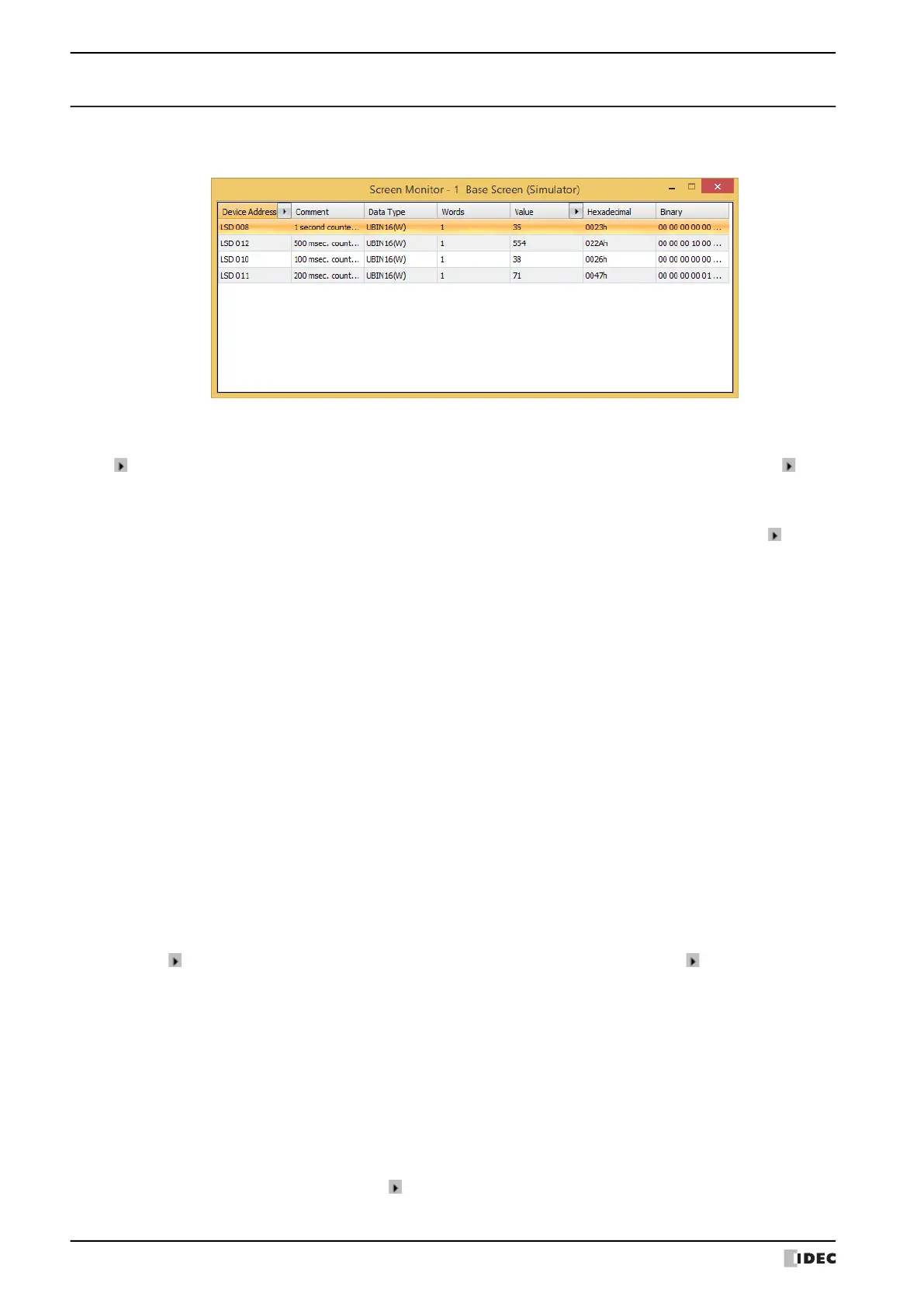 Screen Monitor - 1 Base Screen (Simulator)

| Device Address | Comment | Data Type | Words | Value | Hexadecimal | Binary |
|---|---|---|---|---|---|---|
| LSD 008 | 1 second counte... | UBIN16(W) | 1 | 35 | 0023h | 00 00 00 00 00 ... |
| LSD 012 | 500 msec. count... | UBIN16(W) | 1 | 554 | 022Ah | 00 00 00 10 00 ... |
| LSD 010 | 100 msec. count... | UBIN16(W) | 1 | 38 | 0026h | 00 00 00 00 00 ... |
| LSD 011 | 200 msec. count... | UBIN16(W) | 1 | 71 | 0047h | 00 00 00 00 01 ... |

IDEC